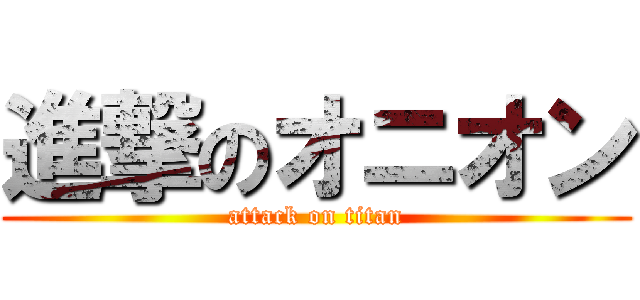 進撃のオニオン
attack on titan